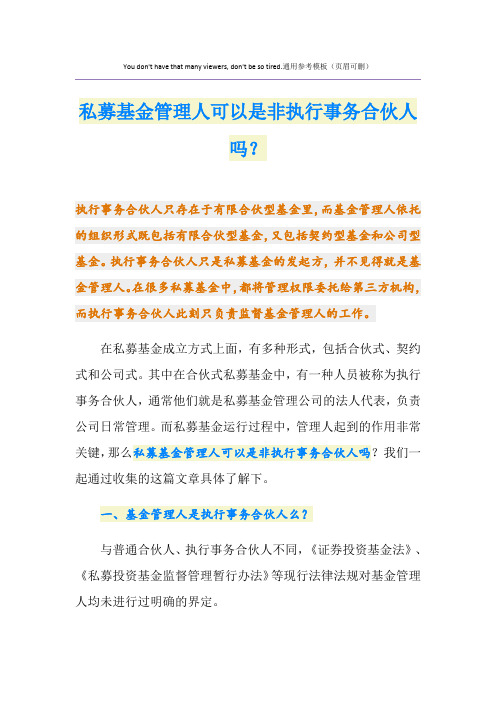 You don't have that many viewers, don't be so tired.通用参考模板（页眉可删）

私募基金管理人可以是非执行事务合伙人吗？

执行事务合伙人只存在于有限合伙型基金里，而基金管理人依托的组织形式既包括有限合伙型基金，又包括契约型基金和公司型基金。执行事务合伙人只是私募基金的发起方，并不见得就是基金管理人。在很多私募基金中，都将管理权限委托给第三方机构，而执行事务合伙人此刻只负责监督基金管理人的工作。

在私募基金成立方式上面，有多种形式，包括合伙式、契约式和公司式。其中在合伙式私募基金中，有一种人员被称为执行事务合伙人，通常他们就是私募基金管理公司的法人代表，负责公司日常管理。而私募基金运行过程中，管理人起到的作用非常关键，那么私募基金管理人可以是非执行事务合伙人吗？我们一起通过收集的这篇文章具体了解下。

一、基金管理人是执行事务合伙人么？

与普通合伙人、执行事务合伙人不同，《证券投资基金法》、《私募投资基金监督管理暂行办法》等现行法律法规对基金管理人均未进行过明确的界定。